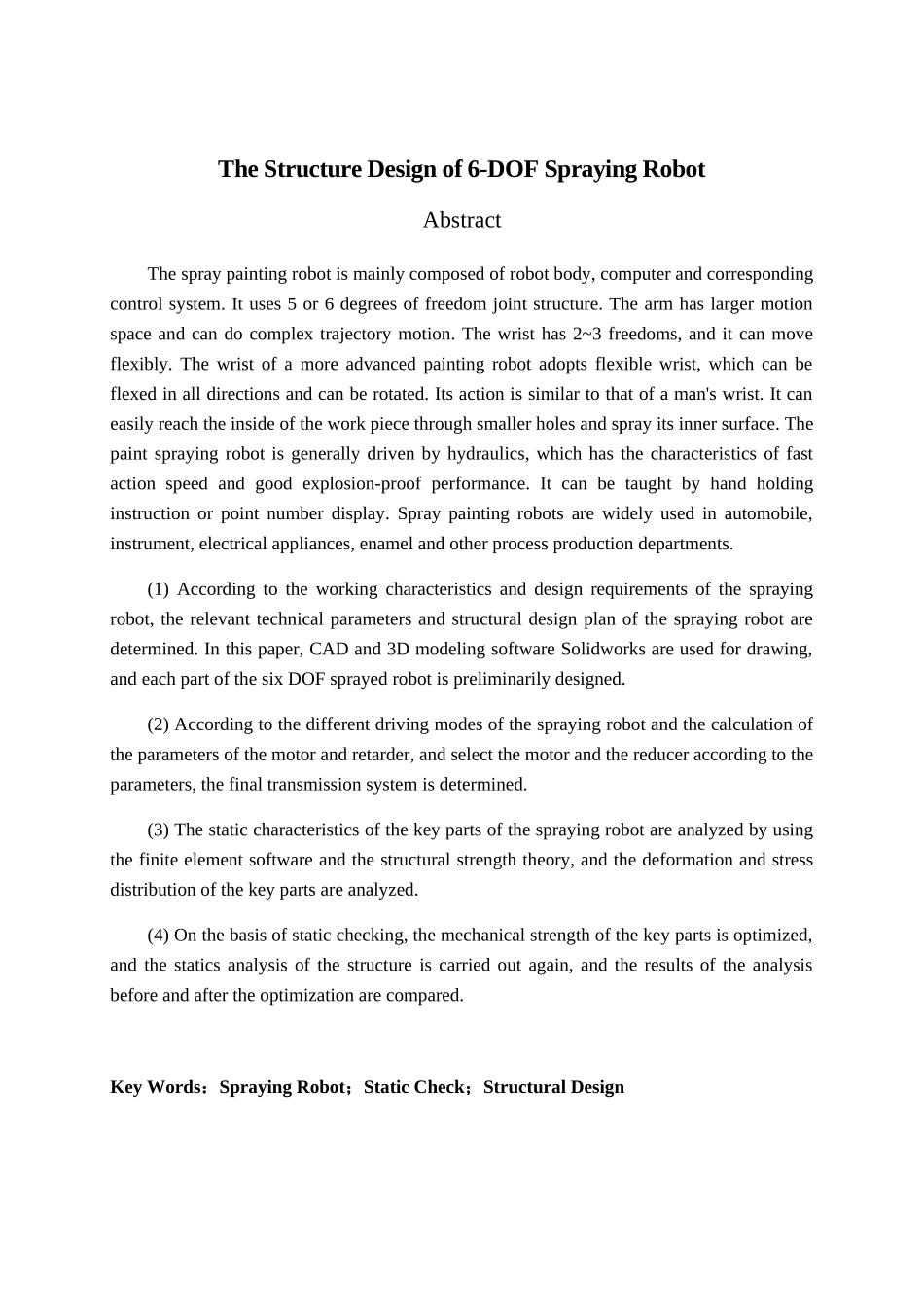 The Structure Design of 6-DOF Spraying Robot

Abstract

The spray painting robot is mainly composed of robot body, computer and corresponding control system. It uses 5 or 6 degrees of freedom joint structure. The arm has larger motion space and can do complex trajectory motion. The wrist has 2~3 freedoms, and it can move flexibly. The wrist of a more advanced painting robot adopts flexible wrist, which can be flexed in all directions and can be rotated. Its action is similar to that of a man's wrist. It can easily reach the inside of the work piece through smaller holes and spray its inner surface. The paint spraying robot is generally driven by hydraulics, which has the characteristics of fast action speed and good explosion-proof performance. It can be taught by hand holding instruction or point number display. Spray painting robots are widely used in automobile, instrument, electrical appliances, enamel and other process production departments.

(1) According to the working characteristics and design requirements of the spraying robot, the relevant technical parameters and structural design plan of the spraying robot are determined. In this paper, CAD and 3D modeling software Solidworks are used for drawing, and each part of the six DOF sprayed robot is preliminarily designed.

(2) According to the different driving modes of the spraying robot and the calculation of the parameters of the motor and retarder, and select the motor and the reducer according to the parameters, the final transmission system is determined.

(3) The static characteristics of the key parts of the spraying robot are analyzed by using the finite element software and the structural strength theory, and the deformation and stress distribution of the key parts are analyzed.

(4) On the basis of static checking, the mechanical strength of the key parts is optimized, and the statics analysis of the structure is carried out again, and the results of the analysis before and after the optimization are compared.

Key Words：Spraying Robot；Static Check；Structural Design